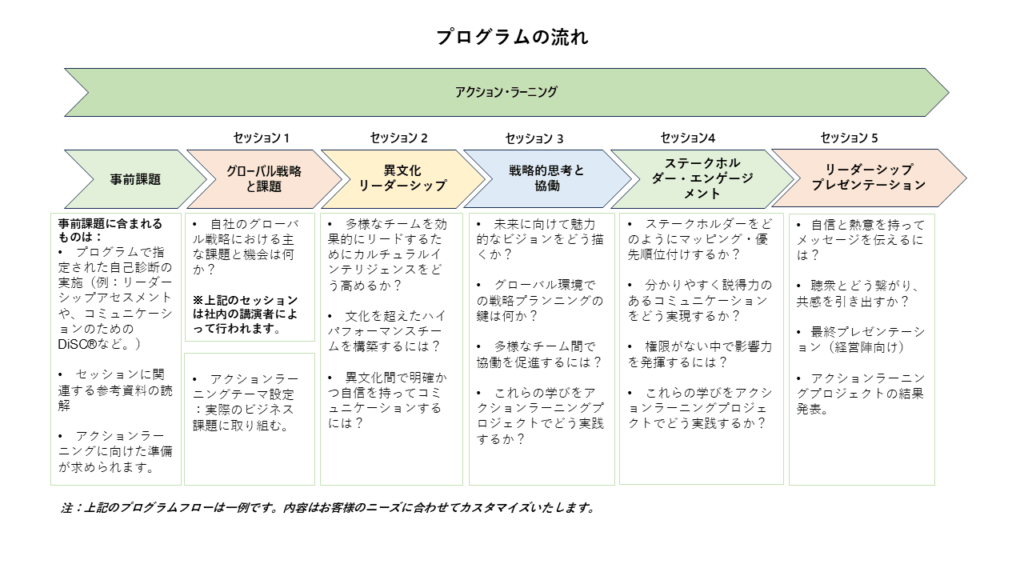 プログラムの流れ

アクション・ラーニング

セッション 1
セッション 2
セッション 3
セッション4
セッション 5

事前課題

グローバル戦略と課題

異文化リーダーシップ

戦略的思考と協働

ステークホルダー・エンゲージメント

リーダーシップ プレゼンテーション

事前課題に含まれるものは：
• プログラムで指定された自己診断の実施（例：リーダーシップアセスメントや、コミュニケーションのためのDiSC®など。）

• セッションに関連する参考資料の読解

• アクションラーニングに向けた準備が求められます。

• 自社のグローバル戦略における主な課題と機会は何か？

※上記のセッションは社内の講演者によって行われます。

• アクションラーニングテーマ設定：実際のビジネス課題に取り組む。

• 多様なチームを効果的にリードするためにカルチュラルインテリジェンスをどう高めるか？

• 文化を超えたハイパフォーマンスチームを構築するには？

• 異文化間で明確かつ自信を持ってコミュニケーションするには？

• 未来に向けて魅力的なビジョンをどう描くか？

• グローバル環境での戦略プランニングの鍵は何か？

• 多様なチーム間で協働を促進するには？

• これらの学びをアクションラーニングプロジェクトでどう実践するか？

• ステークホルダーをどのようにマッピング・優先順位付けするか？

• 分かりやすく説得力のあるコミュニケーションをどう実現するか？

• 権限がない中で影響力を発揮するには？

• これらの学びをアクションラーニングプロジェクトでどう実践するか？

• 自信と熱意を持ってメッセージを伝えるには？

• 聴衆とどう繋がり、共感を引き出すか？

• 最終プレゼンテーション（経営陣向け）

• アクションラーニングプロジェクトの結果発表。

注：上記のプログラムフローは一例です。内容はお客様のニーズに合わせてカスタマイズいたします。